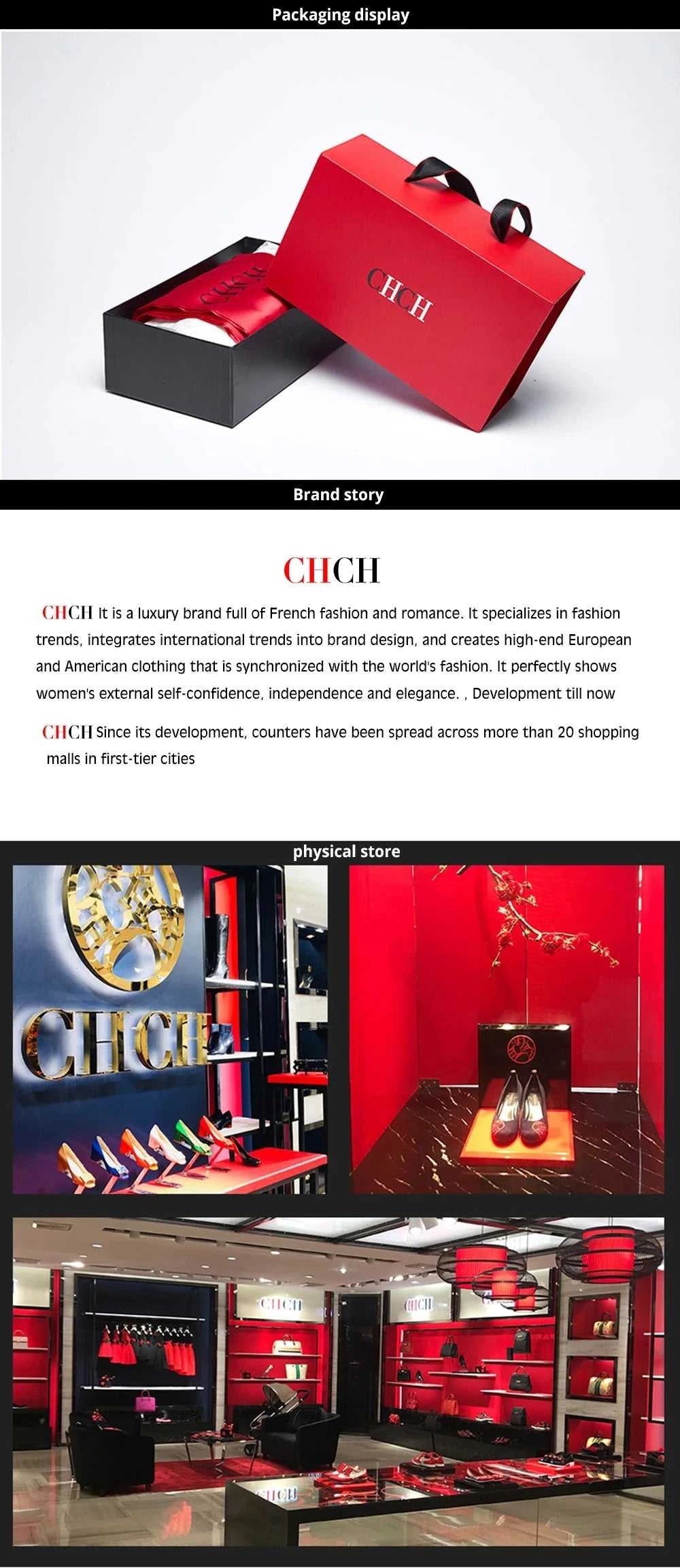 Packaging display

CHCH

CHCH

Brand story

CHCH

CHCH It is a luxury brand full of French fashion and romance. It specializes in fashion trends, integrates international trends into brand design, and creates high-end European and American clothing that is synchronized with the world's fashion. It perfectly shows women's external self-confidence, independence and elegance. , Development till now

CHCH Since its development, counters have been spread across more than 20 shopping malls in first-tier cities

physical store

CHCH

CHCH

CHCH

CHCH